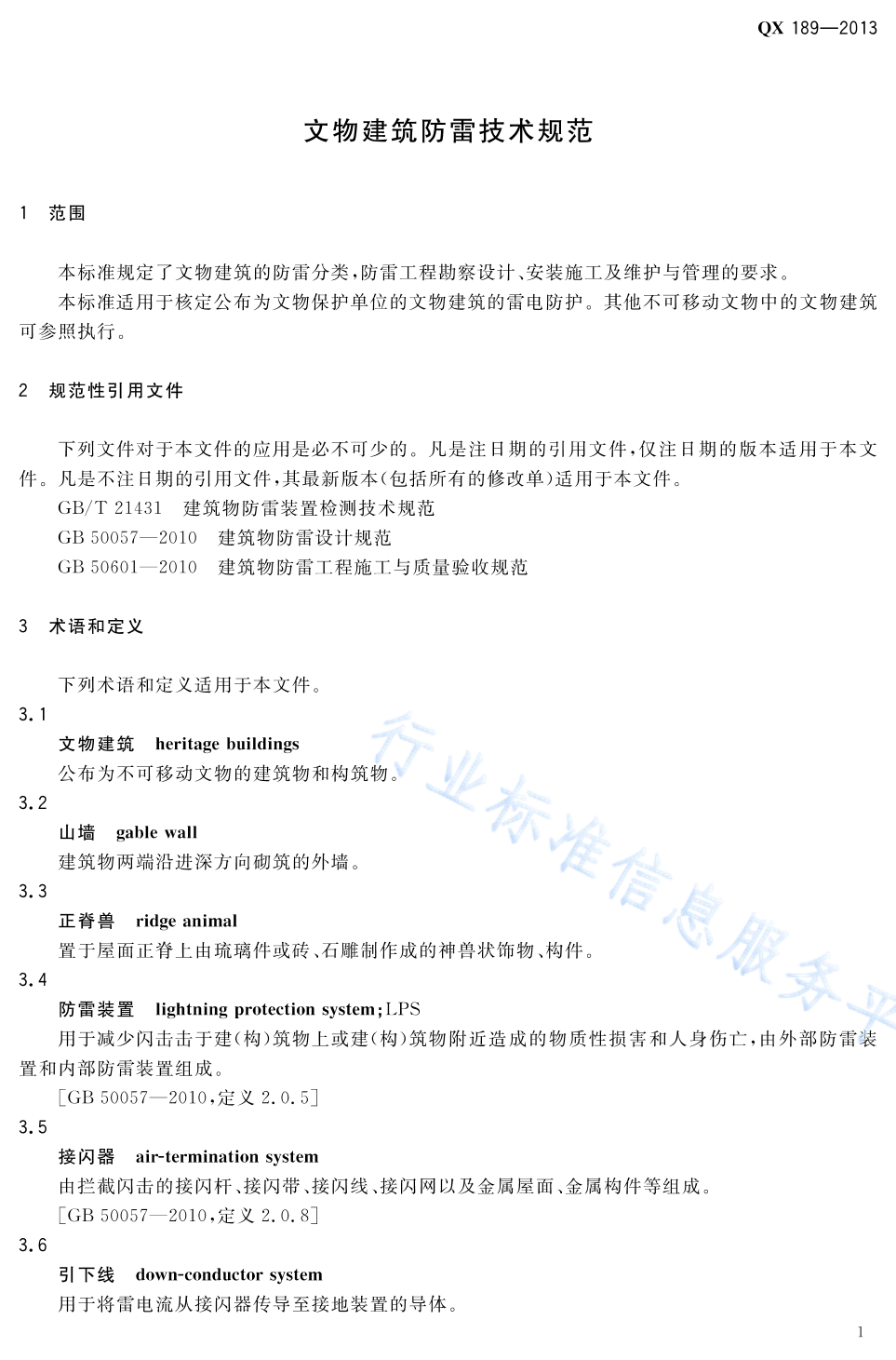 QX 189—2013

文物建筑防雷技术规范

1 范围

本标准规定了文物建筑的防雷分类，防雷工程勘察设计、安装施工及维护与管理的要求。

本标准适用于核定公布为文物保护单位的文物建筑的雷电防护。其他不可移动文物中的文物建筑可参照执行。

2 规范性引用文件

下列文件对于本文件的应用是必不可少的。凡是注日期的引用文件，仅注日期的版本适用于本文件。凡是不注日期的引用文件，其最新版本(包括所有的修改单)适用于本文件。

GB/T 21431 建筑物防雷装置检测技术规范

GB 50057—2010 建筑物防雷设计规范

GB 50601—2010 建筑物防雷工程施工与质量验收规范

3 术语和定义

下列术语和定义适用于本文件。

3.1

文物建筑 heritage buildings

公布为不可移动文物的建筑物和构筑物。

3.2

山墙 gable wall

建筑物两端沿进深方向砌筑的外墙。

3.3

正脊兽 ridge animal

置于屋面正脊上由琉璃件或砖、石雕制作成的神兽状饰物、构件。

3.4

防雷装置 lightning protection system;LPS

用于减少闪击击于建(构)筑物上或建(构)筑物附近造成的物质性损害和人身伤亡，由外部防雷装置和内部防雷装置组成。

[GB 50057—2010,定义 2.0.5]

3.5

接闪器 air-termination system

由拦截闪击的接闪杆、接闪带、接闪线、接闪网以及金属屋面、金属构件等组成。

[GB 50057—2010,定义 2.0.8]

3.6

引下线 down-conductor system

用于将雷电流从接闪器传导至接地装置的导体。

行业标准信息服务平

1